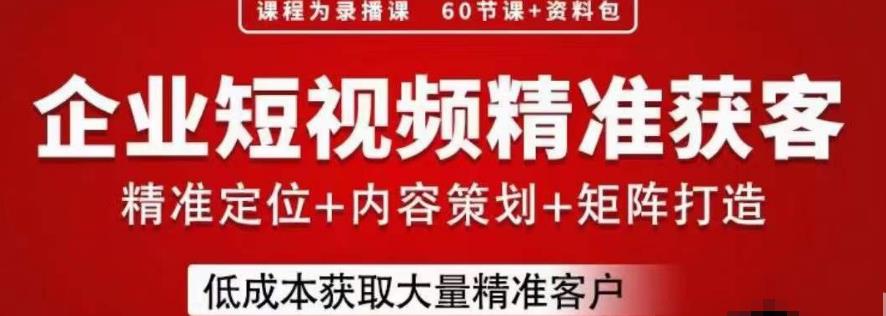 课程为录播课　60节课+资料包

企业短视频精准获客

精准定位+内容策划+矩阵打造

低成本获取大量精准客户